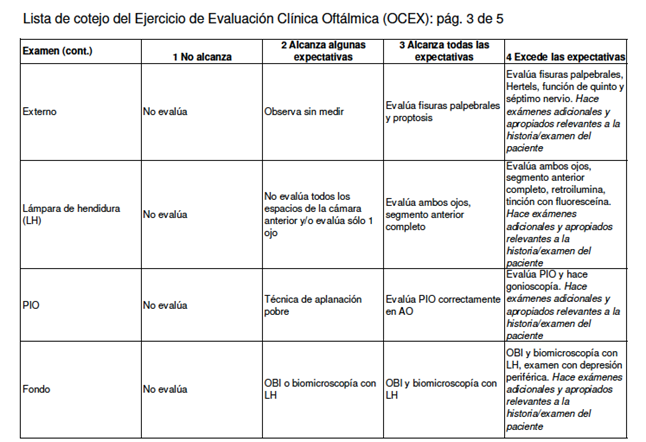 Lista de cotejo del Ejercicio de Evaluación Clínica Oftálmica (OCEX): pág. 3 de 5

| Examen (cont.) | 1 No alcanza | 2 Alcanza algunas expectativas | 3 Alcanza todas las expectativas | 4 Excede las expectativas |
|---|---|---|---|---|
| Externo | No evalúa | Observa sin medir | Evalúa fisuras palpebrales y proptosis | Evalúa fisuras palpebrales, Hertels, función de quinto y séptimo nervio. Hace exámenes adicionales y apropiados relevantes a la historia/examen del paciente |
| Lámpara de hendidura (LH) | No evalúa | No evalúa todos los espacios de la cámara anterior y/o evalúa sólo 1 ojo | Evalúa ambos ojos, segmento anterior completo | Evalúa ambos ojos, segmento anterior completo, retroilumina, tinción con fluoresceína. Hace exámenes adicionales y apropiados relevantes a la historia/examen del paciente |
| PIO | No evalúa | Técnica de aplanación pobre | Evalúa PIO correctamente en AO | Evalúa PIO y hace gonioscopía. Hace exámenes adicionales y apropiados relevantes a la historia/examen del paciente |
| Fondo | No evalúa | OBI o biomicroscopía con LH | OBI y biomicroscopía con LH | OBI y biomicroscopía con LH, examen con depresión periférica. Hace exámenes adicionales y apropiados relevantes a la historia/examen del paciente |